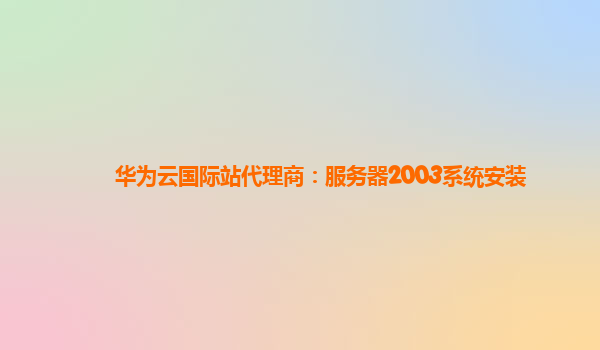 华为云国际站代理商：服务器2003系统安装